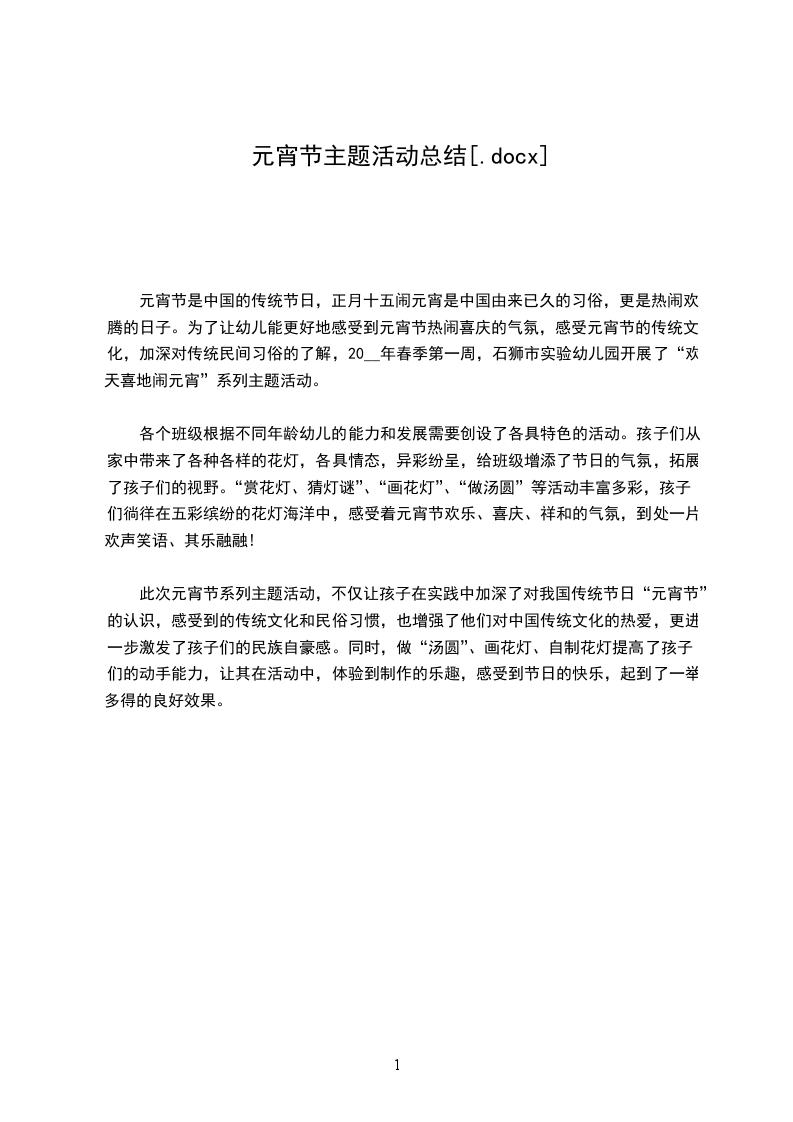 元宵节主题活动总结[.docx]

元宵节是中国的传统节日，正月十五闹元宵是中国由来已久的习俗，更是热闹欢腾的日子。为了让幼儿能更好地感受到元宵节热闹喜庆的气氛，感受元宵节的传统文化，加深对传统民间习俗的了解，20__年春季第一周，石狮市实验幼儿园开展了“欢天喜地闹元宵”系列主题活动。

各个班级根据不同年龄幼儿的能力和发展需要创设了各具特色的活动。孩子们从家中带来了各种各样的花灯，各具情态，异彩纷呈，给班级增添了节日的气氛，拓展了孩子们的视野。“赏花灯、猜灯谜”、“画花灯”、“做汤圆”等活动丰富多彩，孩子们徜徉在五彩缤纷的花灯海洋中，感受着元宵节欢乐、喜庆、祥和的气氛，到处一片欢声笑语、其乐融融！

此次元宵节系列主题活动，不仅让孩子在实践中加深了对我国传统节日“元宵节”的认识，感受到的传统文化和民俗习惯，也增强了他们对中国传统文化的热爱，更进一步激发了孩子们的民族自豪感。同时，做“汤圆”、画花灯、自制花灯提高了孩子们的动手能力，让其在活动中，体验到制作的乐趣，感受到节日的快乐，起到了一举多得的良好效果。

1